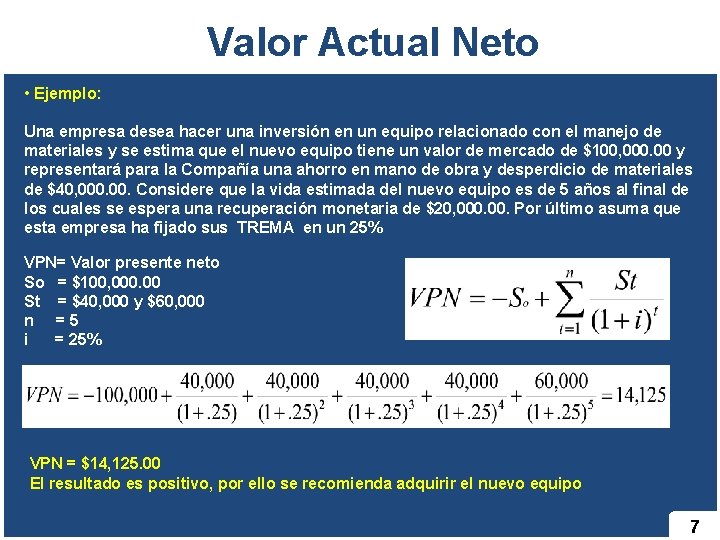 Valor Actual Neto

• Ejemplo:

Una empresa desea hacer una inversión en un equipo relacionado con el manejo de materiales y se estima que el nuevo equipo tiene un valor de mercado de $100,000.00 y representará para la Compañía una ahorro en mano de obra y desperdicio de materiales de $40,000.00. Considere que la vida estimada del nuevo equipo es de 5 años al final de los cuales se espera una recuperación monetaria de $20,000.00. Por último asuma que esta empresa ha fijado sus TREMA en un 25%

VPN= Valor presente neto
So = $100,000.00
St = $40,000 y $60,000
n = 5
i = 25%

$VPN = -S_o + \sum_{t=1}^{n} \frac{St}{(1+i)^t}$

$VPN = -100,000 + \frac{40,000}{(1+.25)} + \frac{40,000}{(1+.25)^2} + \frac{40,000}{(1+.25)^3} + \frac{40,000}{(1+.25)^4} + \frac{60,000}{(1+.25)^5} = 14,125$

VPN = $14,125.00
El resultado es positivo, por ello se recomienda adquirir el nuevo equipo

7